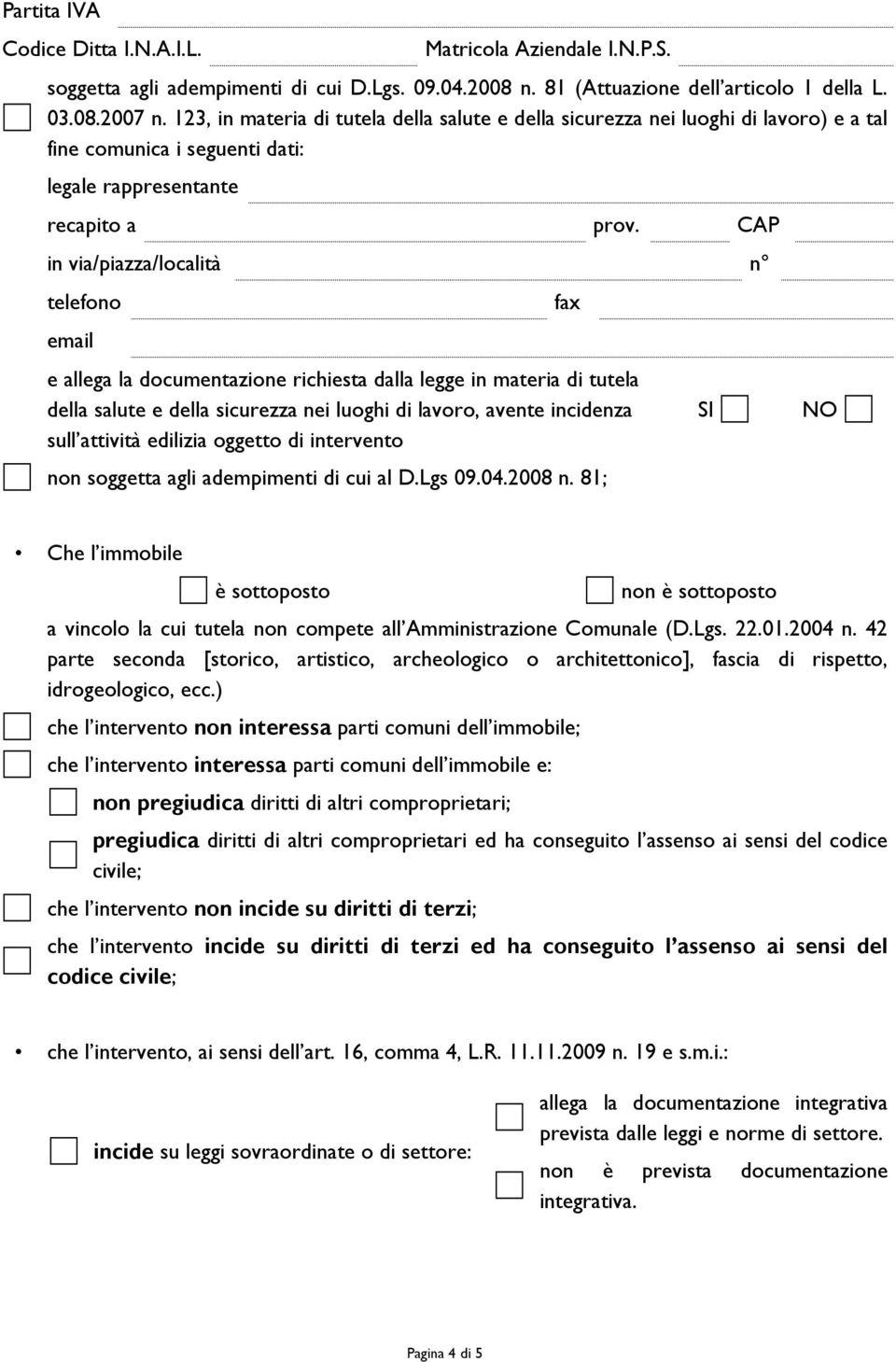 Partita IVA

Codice Ditta I.N.A.I.L. Matricola Aziendale I.N.P.S.

soggetta agli adempimenti di cui D.Lgs. 09.04.2008 n. 81 (Attuazione dell'articolo 1 della L. 03.08.2007 n. 123, in materia di tutela della salute e della sicurezza nei luoghi di lavoro) e a tal fine comunica i seguenti dati:

legale rappresentante

recapito a prov. CAP

in via/piazza/località n°

telefono fax

email

e allega la documentazione richiesta dalla legge in materia di tutela della salute e della sicurezza nei luoghi di lavoro, avente incidenza sull'attività edilizia oggetto di intervento SI NO

non soggetta agli adempimenti di cui al D.Lgs 09.04.2008 n. 81;

• Che l'immobile

è sottoposto non è sottoposto

a vincolo la cui tutela non compete all'Amministrazione Comunale (D.Lgs. 22.01.2004 n. 42 parte seconda [storico, artistico, archeologico o architettonico], fascia di rispetto, idrogeologico, ecc.)

che l'intervento non interessa parti comuni dell'immobile;

che l'intervento interessa parti comuni dell'immobile e:

non pregiudica diritti di altri comproprietari;

pregiudica diritti di altri comproprietari ed ha conseguito l'assenso ai sensi del codice civile;

che l'intervento non incide su diritti di terzi;

che l'intervento incide su diritti di terzi ed ha conseguito l'assenso ai sensi del codice civile;

• che l'intervento, ai sensi dell'art. 16, comma 4, L.R. 11.11.2009 n. 19 e s.m.i.:

incide su leggi sovraordinate o di settore:

allega la documentazione integrativa prevista dalle leggi e norme di settore.

non è prevista documentazione integrativa.

Pagina 4 di 5